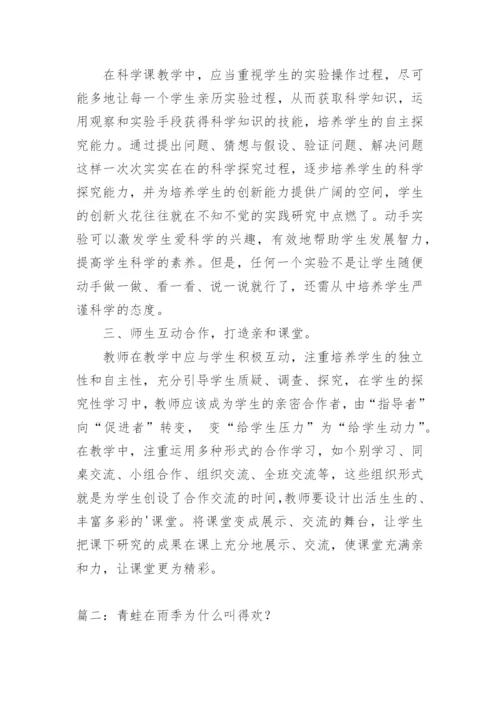 在科学课教学中，应当重视学生的实验操作过程，尽可能多地让每一个学生亲历实验过程，从而获取科学知识，运用观察和实验手段获得科学知识的技能，培养学生的自主探究能力。通过提出问题、猜想与假设、验证问题、解决问题这样一次次实实在在的科学探究过程，逐步培养学生的科学探究能力，并为培养学生的创新能力提供广阔的空间，学生的创新火花往往就在不知不觉的实践研究中点燃了。动手实验可以激发学生爱科学的兴趣，有效地帮助学生发展智力，提高学生科学的素养。但是，任何一个实验不是让学生随便动手做一做、看一看、说一说就行了，还需从中培养学生严谨科学的态度。

三、师生互动合作，打造亲和课堂。

教师在教学中应与学生积极互动，注重培养学生的独立性和自主性，充分引导学生质疑、调查、探究，在学生的探究性学习中，教师应该成为学生的亲密合作者，由“指导者”向“促进者”转变， 变“给学生压力”为“给学生动力”。在教学中，注重运用多种形式的合作学习，如个别学习、同桌交流、小组合作、组织交流、全班交流等，这些组织形式就是为学生创设了合作交流的时间，教师要设计出活生生的、丰富多彩的'课堂。将课堂变成展示、交流的舞台，让学生把课下研究的成果在课上充分地展示、交流，使课堂充满亲和力，让课堂更为精彩。

篇二：青蛙在雨季为什么叫得欢？